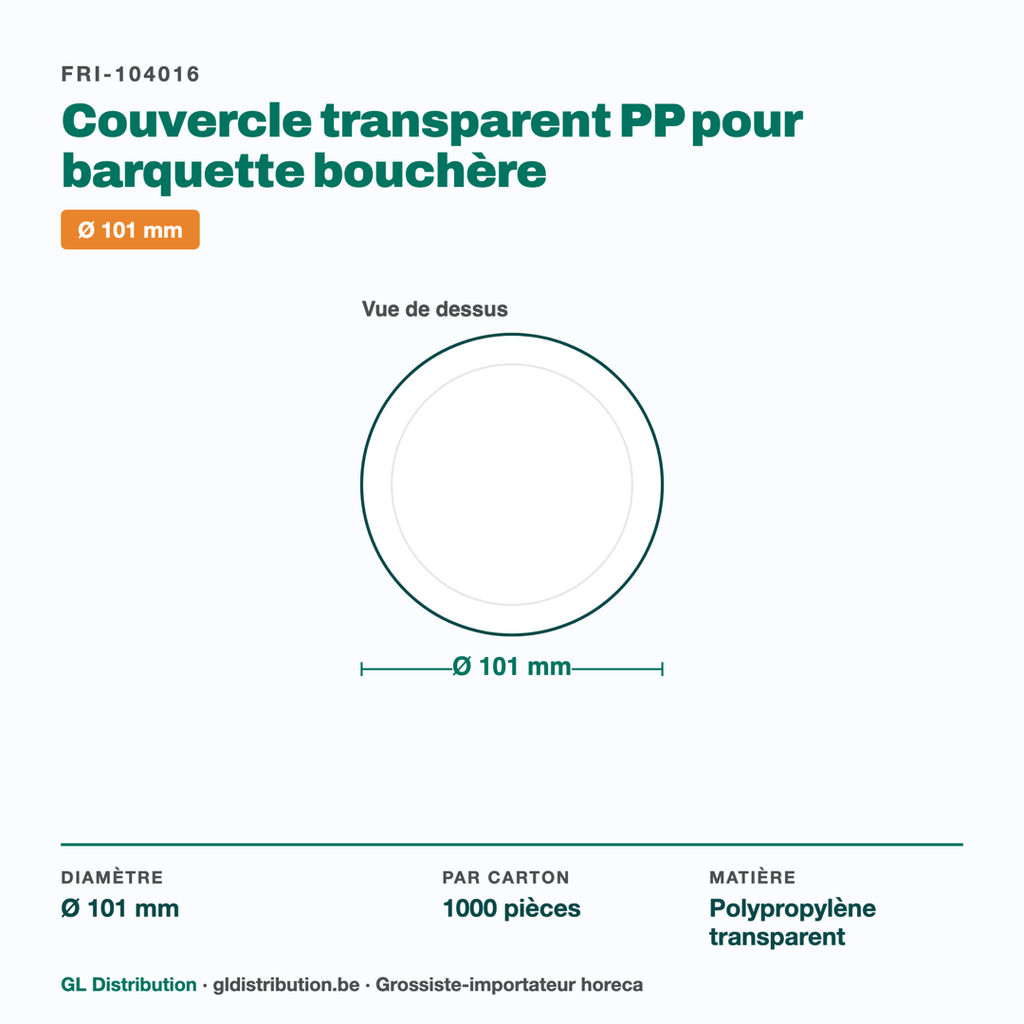 FRI-104016

Couvercle transparent PP pour barquette bouchère

Ø 101 mm

Vue de dessus

Ø 101 mm

DIAMÈTRE
Ø 101 mm

PAR CARTON
1000 pièces

MATIÈRE
Polypropylène transparent

GL Distribution · gldistribution.be · Grossiste-importateur horeca